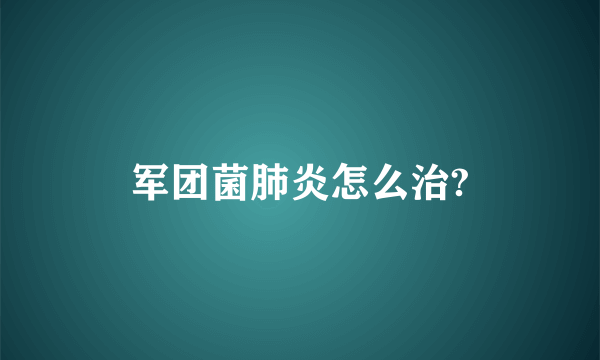 军团菌肺炎怎么治?